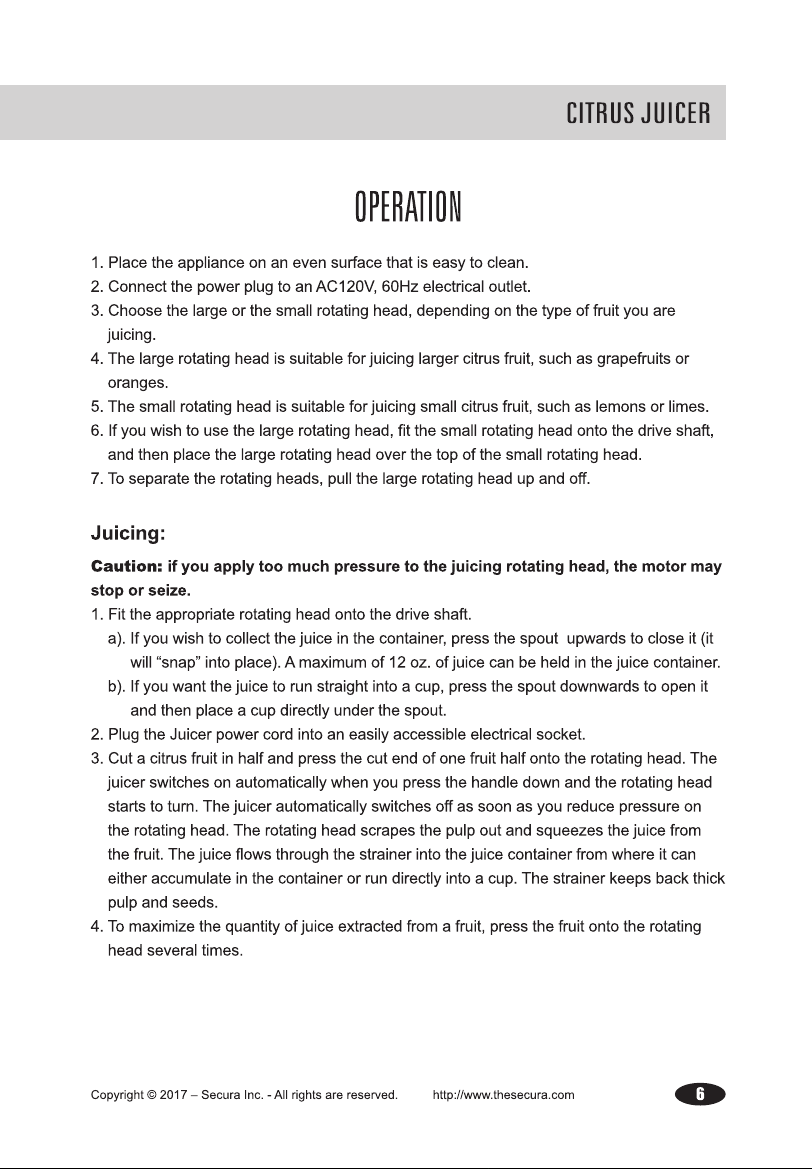 CITRUS JUICER

OPERATION

1. Place the appliance on an even surface that is easy to clean.
2. Connect the power plug to an AC120V, 60Hz electrical outlet.
3. Choose the large or the small rotating head, depending on the type of fruit you are juicing.
4. The large rotating head is suitable for juicing larger citrus fruit, such as grapefruits or oranges.
5. The small rotating head is suitable for juicing small citrus fruit, such as lemons or limes.
6. If you wish to use the large rotating head, fit the small rotating head onto the drive shaft, and then place the large rotating head over the top of the small rotating head.
7. To separate the rotating heads, pull the large rotating head up and off.

Juicing:

Caution: if you apply too much pressure to the juicing rotating head, the motor may stop or seize.
1. Fit the appropriate rotating head onto the drive shaft.
a). If you wish to collect the juice in the container, press the spout upwards to close it (it will "snap" into place). A maximum of 12 oz. of juice can be held in the juice container.
b). If you want the juice to run straight into a cup, press the spout downwards to open it and then place a cup directly under the spout.
2. Plug the Juicer power cord into an easily accessible electrical socket.
3. Cut a citrus fruit in half and press the cut end of one fruit half onto the rotating head. The juicer switches on automatically when you press the handle down and the rotating head starts to turn. The juicer automatically switches off as soon as you reduce pressure on the rotating head. The rotating head scrapes the pulp out and squeezes the juice from the fruit. The juice flows through the strainer into the juice container from where it can either accumulate in the container or run directly into a cup. The strainer keeps back thick pulp and seeds.
4. To maximize the quantity of juice extracted from a fruit, press the fruit onto the rotating head several times.

Copyright © 2017 – Secura Inc. - All rights are reserved. http://www.thesecura.com

6